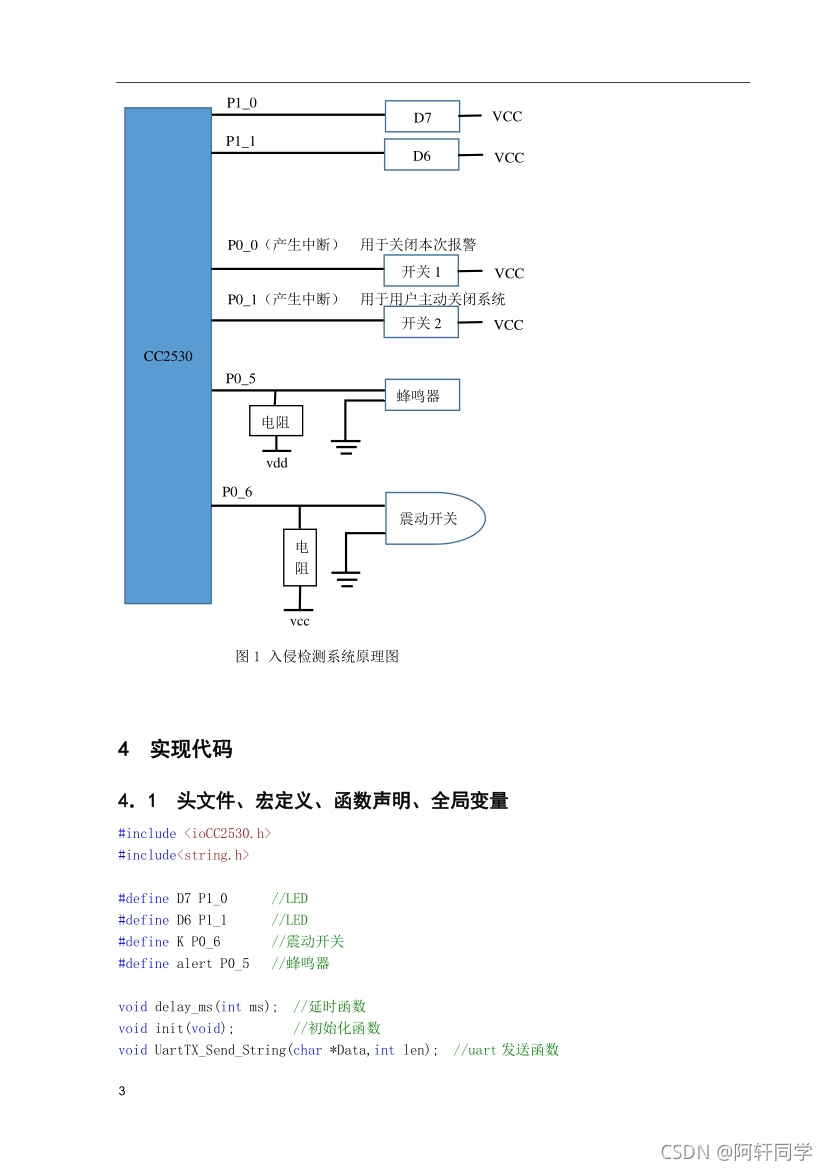 P1_0
D7
VCC
P1_1
D6
VCC
P0_0（产生中断） 用于关闭本次报警
开关 1
VCC
P0_1（产生中断） 用于用户主动关闭系统
开关 2
VCC
CC2530
P0_5
蜂鸣器
电阻
vdd
P0_6
震动开关
电阻
vcc

图 1 入侵检测系统原理图

4 实现代码

4．1 头文件、宏定义、函数声明、全局变量

#include <ioCC2530.h>
#include<string.h>

#define D7 P1_0 //LED
#define D6 P1_1 //LED
#define K P0_6 //震动开关
#define alert P0_5 //蜂鸣器

void delay_ms(int ms); //延时函数
void init(void); //初始化函数
void UartTX_Send_String(char *Data,int len); //uart 发送函数

3

CSDN @阿轩同学